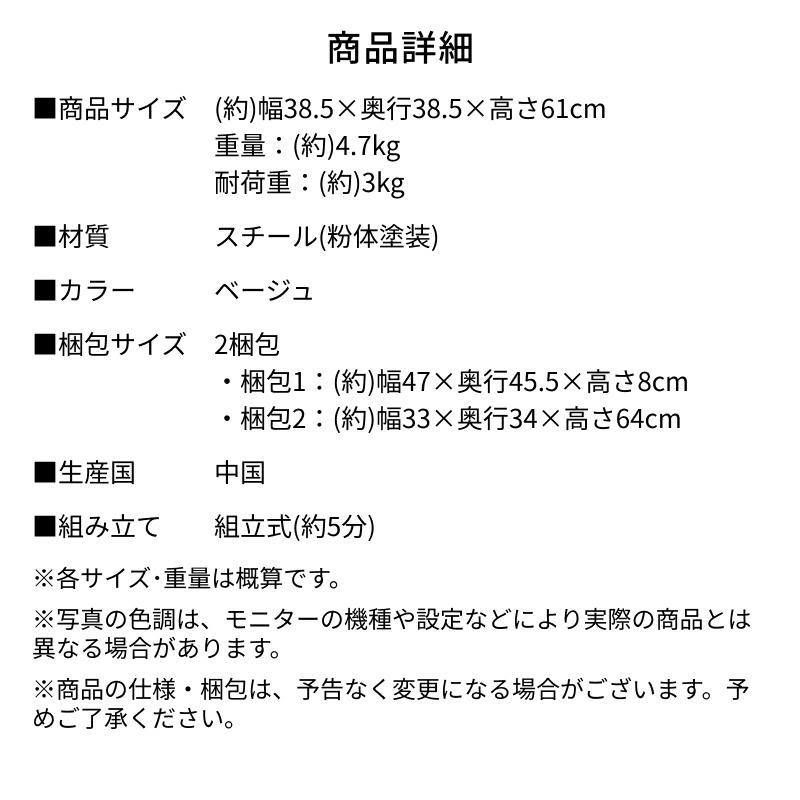 商品詳細

■商品サイズ　(約)幅38.5×奥行38.5×高さ61cm
重量：(約)4.7kg
耐荷重：(約)3kg

■材質　スチール(粉体塗装)

■カラー　ベージュ

■梱包サイズ　2梱包
・梱包1：(約)幅47×奥行45.5×高さ8cm
・梱包2：(約)幅33×奥行34×高さ64cm

■生産国　中国

■組み立て　組立式(約5分)

※各サイズ･重量は概算です。

※写真の色調は、モニターの機種や設定などにより実際の商品とは異なる場合があります。

※商品の仕様・梱包は、予告なく変更になる場合がございます。予めご了承ください。